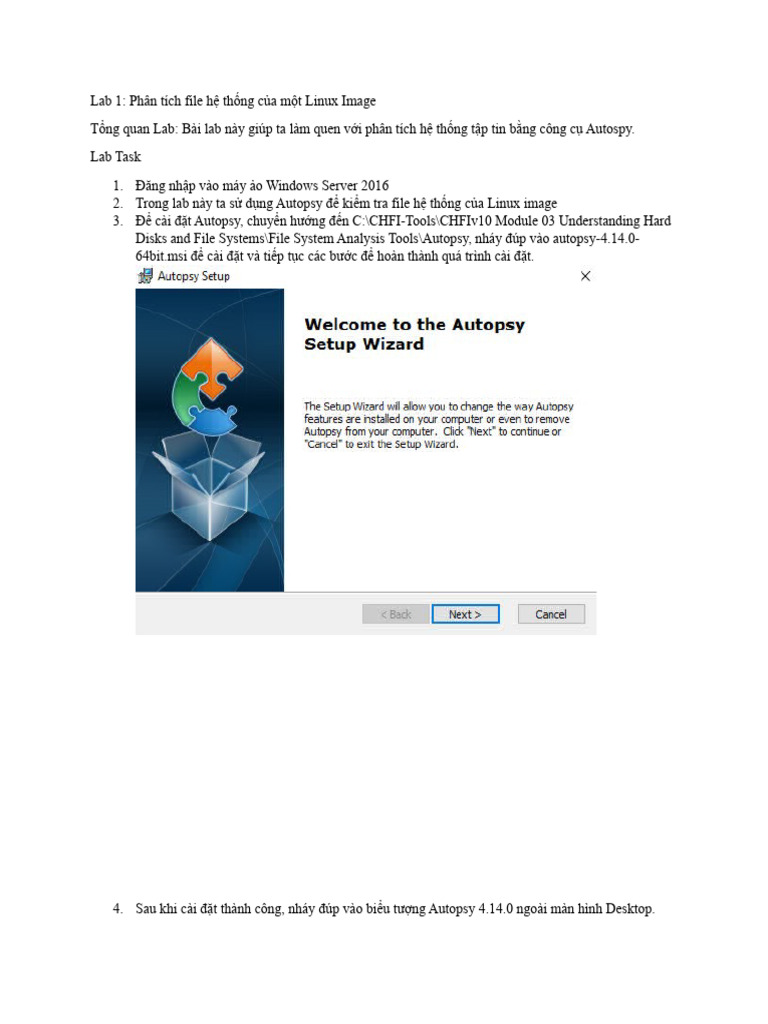 Lab 1: Phân tích file hệ thống của một Linux Image

Tổng quan Lab: Bài lab này giúp ta làm quen với phân tích hệ thống tập tin bằng công cụ Autospy.

Lab Task

1. Đăng nhập vào máy ảo Windows Server 2016
2. Trong lab này ta sử dụng Autopsy để kiểm tra file hệ thống của Linux image
3. Để cài đặt Autopsy, chuyển hướng đến C:\CHFI-Tools\CHFIv10 Module 03 Understanding Hard Disks and File Systems\File System Analysis Tools\Autopsy, nháy đúp vào autopsy-4.14.0-64bit.msi để cài đặt và tiếp tục các bước để hoàn thành quá trình cài đặt.

Autopsy Setup

Welcome to the Autopsy Setup Wizard

The Setup Wizard will allow you to change the way Autopsy features are installed on your computer or even to remove Autopsy from your computer. Click "Next" to continue or "Cancel" to exit the Setup Wizard.

< Back Next > Cancel

4. Sau khi cài đặt thành công, nháy đúp vào biểu tượng Autopsy 4.14.0 ngoài màn hình Desktop.